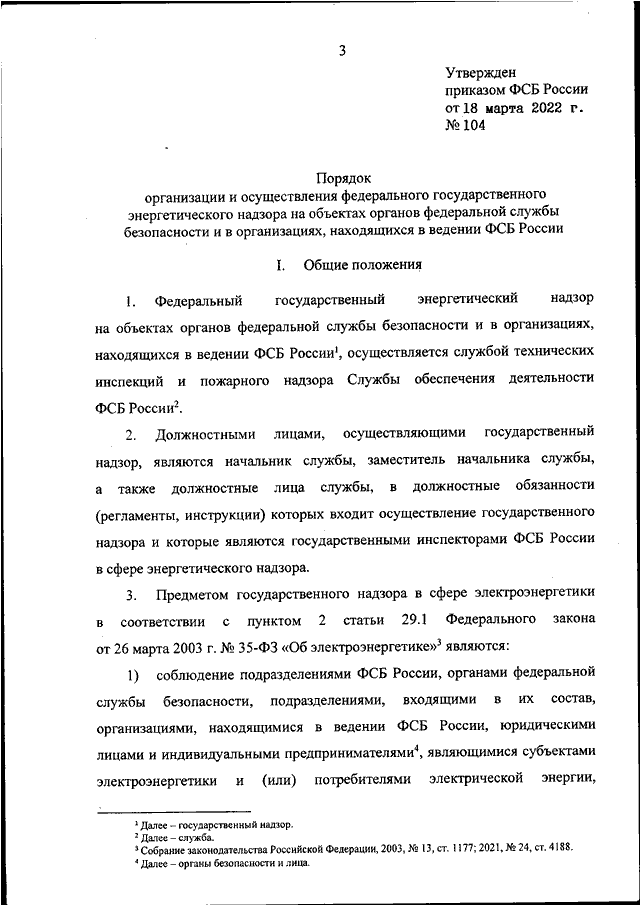 3

Утвержден
приказом ФСБ России
от 18 марта 2022 г.
№ 104

Порядок
организации и осуществления федерального государственного энергетического надзора на объектах органов федеральной службы безопасности и в организациях, находящихся в ведении ФСБ России

I. Общие положения

1. Федеральный государственный энергетический надзор на объектах органов федеральной службы безопасности и в организациях, находящихся в ведении ФСБ России$^1$, осуществляется службой технических инспекций и пожарного надзора Службы обеспечения деятельности ФСБ России$^2$.

2. Должностными лицами, осуществляющими государственный надзор, являются начальник службы, заместитель начальника службы, а также должностные лица службы, в должностные обязанности (регламенты, инструкции) которых входит осуществление государственного надзора и которые являются государственными инспекторами ФСБ России в сфере энергетического надзора.

3. Предметом государственного надзора в сфере электроэнергетики в соответствии с пунктом 2 статьи 29.1 Федерального закона от 26 марта 2003 г. № 35-ФЗ «Об электроэнергетике»$^3$ являются:

1) соблюдение подразделениями ФСБ России, органами федеральной службы безопасности, подразделениями, входящими в их состав, организациями, находящимися в ведении ФСБ России, юридическими лицами и индивидуальными предпринимателями$^4$, являющимися субъектами электроэнергетики и (или) потребителями электрической энергии,

$^1$ Далее – государственный надзор.
$^2$ Далее – служба.
$^3$ Собрание законодательства Российской Федерации, 2003, № 13, ст. 1177; 2021, № 24, ст. 4188.
$^4$ Далее – органы безопасности и лица.